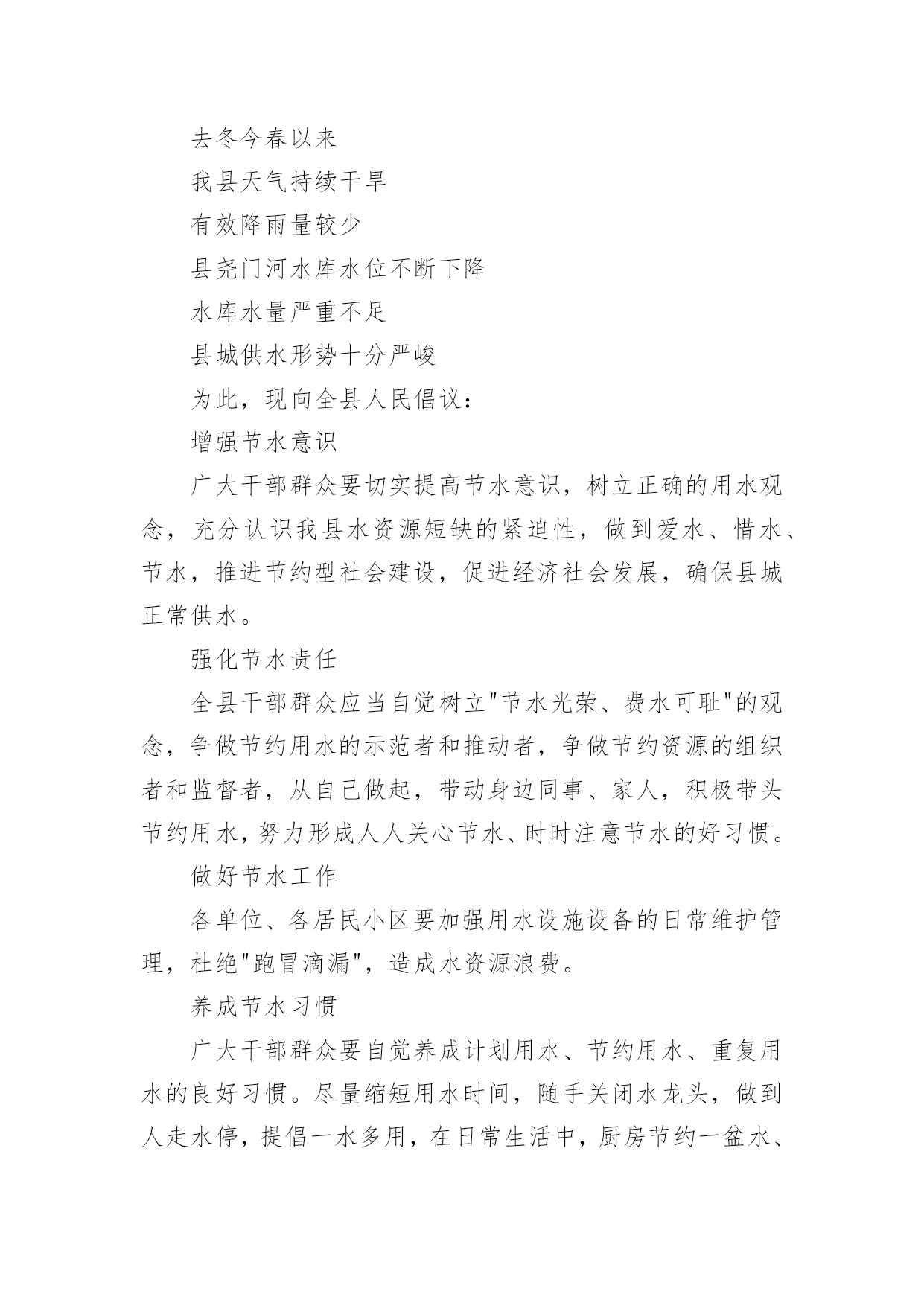 去冬今春以来

我县天气持续干旱

有效降雨量较少

县尧门河水库水位不断下降

水库水量严重不足

县城供水形势十分严峻

为此，现向全县人民倡议：

增强节水意识

广大干部群众要切实提高节水意识，树立正确的用水观念，充分认识我县水资源短缺的紧迫性，做到爱水、惜水、节水，推进节约型社会建设，促进经济社会发展，确保县城正常供水。

强化节水责任

全县干部群众应当自觉树立"节水光荣、费水可耻"的观念，争做节约用水的示范者和推动者，争做节约资源的组织者和监督者，从自己做起，带动身边同事、家人，积极带头节约用水，努力形成人人关心节水、时时注意节水的好习惯。

做好节水工作

各单位、各居民小区要加强用水设施设备的日常维护管理，杜绝"跑冒滴漏"，造成水资源浪费。

养成节水习惯

广大干部群众要自觉养成计划用水、节约用水、重复用水的良好习惯。尽量缩短用水时间，随手关闭水龙头，做到人走水停，提倡一水多用，在日常生活中，厨房节约一盆水、